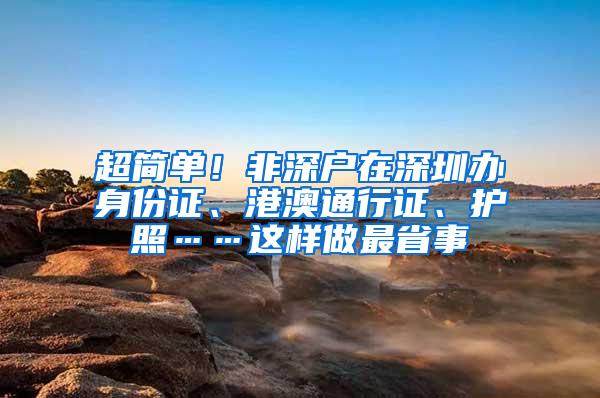 超简单！非深户在深圳办身份证、港澳通行证、护照……这样做最省事